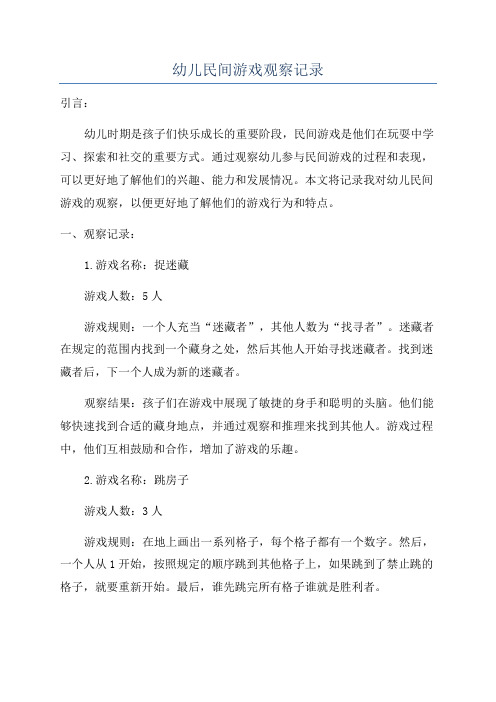 幼儿民间游戏观察记录

引言：

幼儿时期是孩子们快乐成长的重要阶段，民间游戏是他们在玩耍中学习、探索和社交的重要方式。通过观察幼儿参与民间游戏的过程和表现，可以更好地了解他们的兴趣、能力和发展情况。本文将记录我对幼儿民间游戏的观察，以便更好地了解他们的游戏行为和特点。

一、观察记录：

1.游戏名称：捉迷藏

游戏人数：5人

游戏规则：一个人充当“迷藏者”，其他人数为“找寻者”。迷藏者在规定的范围内找到一个藏身之处，然后其他人开始寻找迷藏者。找到迷藏者后，下一个人成为新的迷藏者。

观察结果：孩子们在游戏中展现了敏捷的身手和聪明的头脑。他们能够快速找到合适的藏身地点，并通过观察和推理来找到其他人。游戏过程中，他们互相鼓励和合作，增加了游戏的乐趣。

2.游戏名称：跳房子

游戏人数：3人

游戏规则：在地上画出一系列格子，每个格子都有一个数字。然后，一个人从1开始，按照规定的顺序跳到其他格子上，如果跳到了禁止跳的格子，就要重新开始。最后，谁先跳完所有格子谁就是胜利者。